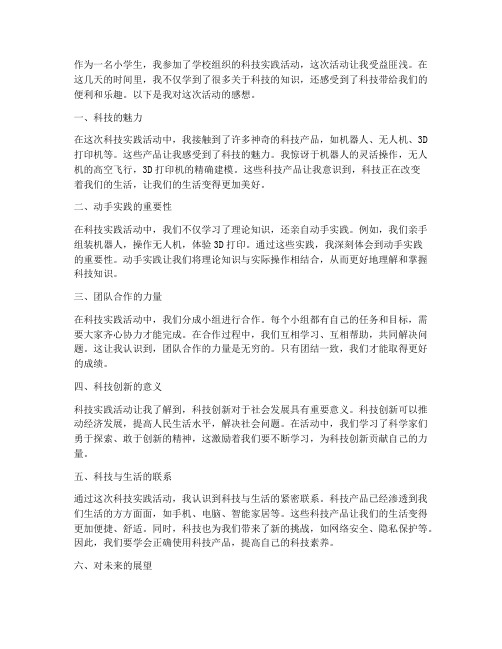 作为一名小学生，我参加了学校组织的科技实践活动，这次活动让我受益匪浅。在这几天的时间里，我不仅学到了很多关于科技的知识，还感受到了科技带给我们的便利和乐趣。以下是我对这次活动的感想。

一、科技的魅力

在这次科技实践活动中，我接触到了许多神奇的科技产品，如机器人、无人机、3D打印机等。这些产品让我感受到了科技的魅力。我惊讶于机器人的灵活操作，无人机的高空飞行，3D打印机的精确建模。这些科技产品让我意识到，科技正在改变着我们的生活，让我们的生活变得更加美好。

二、动手实践的重要性

在科技实践活动中，我们不仅学习了理论知识，还亲自动手实践。例如，我们亲手组装机器人，操作无人机，体验3D打印。通过这些实践，我深刻体会到动手实践的重要性。动手实践让我们将理论知识与实际操作相结合，从而更好地理解和掌握科技知识。

三、团队合作的力量

在科技实践活动中，我们分成小组进行合作。每个小组都有自己的任务和目标，需要大家齐心协力才能完成。在合作过程中，我们互相学习、互相帮助，共同解决问题。这让我认识到，团队合作的力量是无穷的。只有团结一致，我们才能取得更好的成绩。

四、科技创新的意义

科技实践活动让我了解到，科技创新对于社会发展具有重要意义。科技创新可以推动经济发展，提高人民生活水平，解决社会问题。在活动中，我们学习了科学家们勇于探索、敢于创新的精神，这激励着我们要不断学习，为科技创新贡献自己的力量。

五、科技与生活的联系

通过这次科技实践活动，我认识到科技与生活的紧密联系。科技产品已经渗透到我们生活的方方面面，如手机、电脑、智能家居等。这些科技产品让我们的生活变得更加便捷、舒适。同时，科技也为我们带来了新的挑战，如网络安全、隐私保护等。因此，我们要学会正确使用科技产品，提高自己的科技素养。

六、对未来的展望